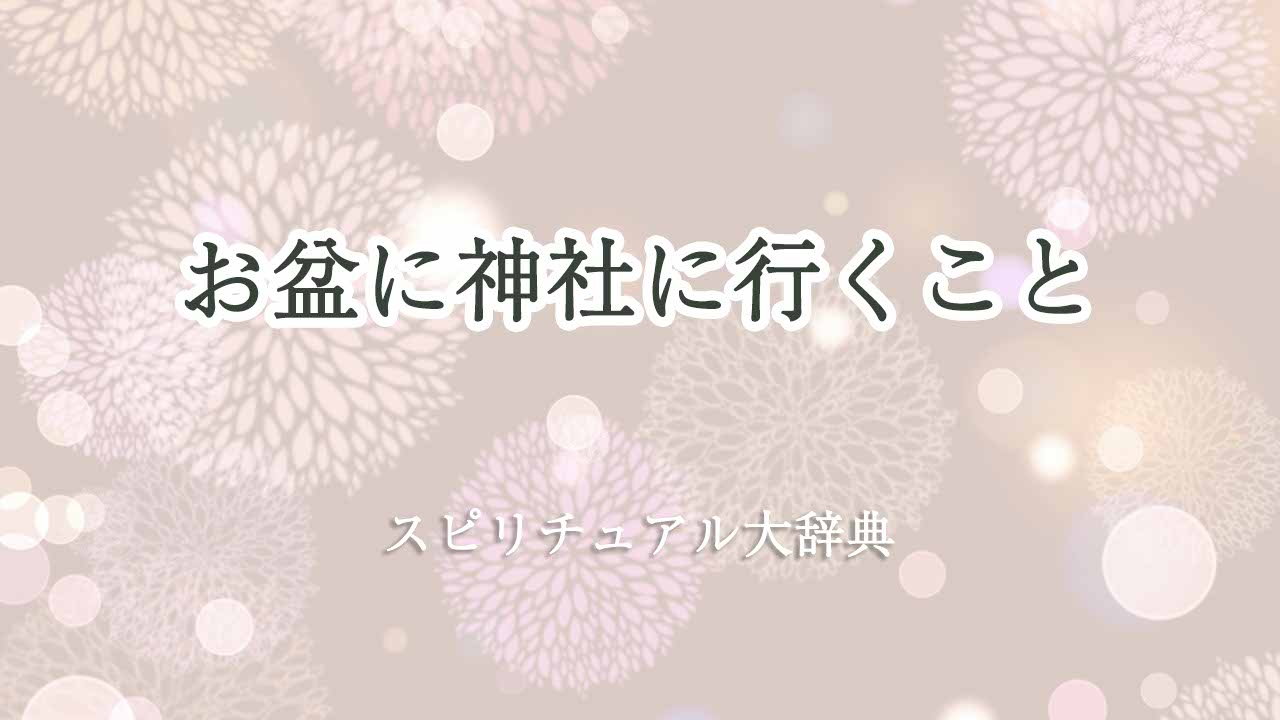 お盆に神社に行くこと

スピリチュアル大辞典